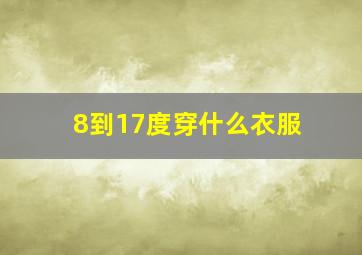 8到17度穿什么衣服